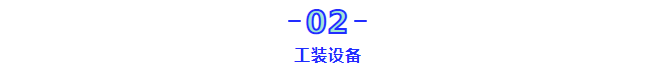 -02-

工装设备